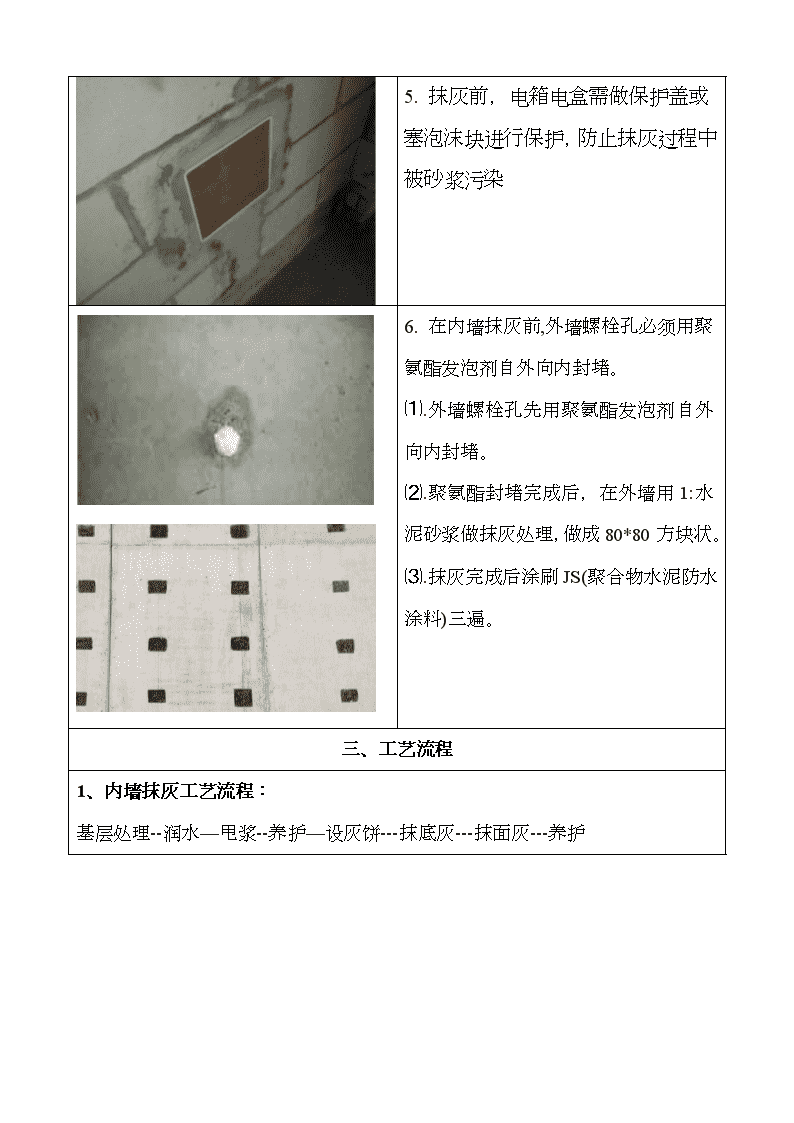 5. 抹灰前，电箱电盒需做保护盖或塞泡沫块进行保护，防止抹灰过程中被砂浆污染

6. 在内墙抹灰前,外墙螺栓孔必须用聚氨酯发泡剂自外向内封堵。

⑴.外墙螺栓孔先用聚氨酯发泡剂自外向内封堵。

⑵.聚氨酯封堵完成后，在外墙用 1:水泥砂浆做抹灰处理，做成 80*80 方块状。

⑶.抹灰完成后涂刷 JS(聚合物水泥防水涂料)三遍。

三、工艺流程

1、内墙抹灰工艺流程：

基层处理--润水—甩浆--养护—设灰饼---抹底灰---抹面灰---养护